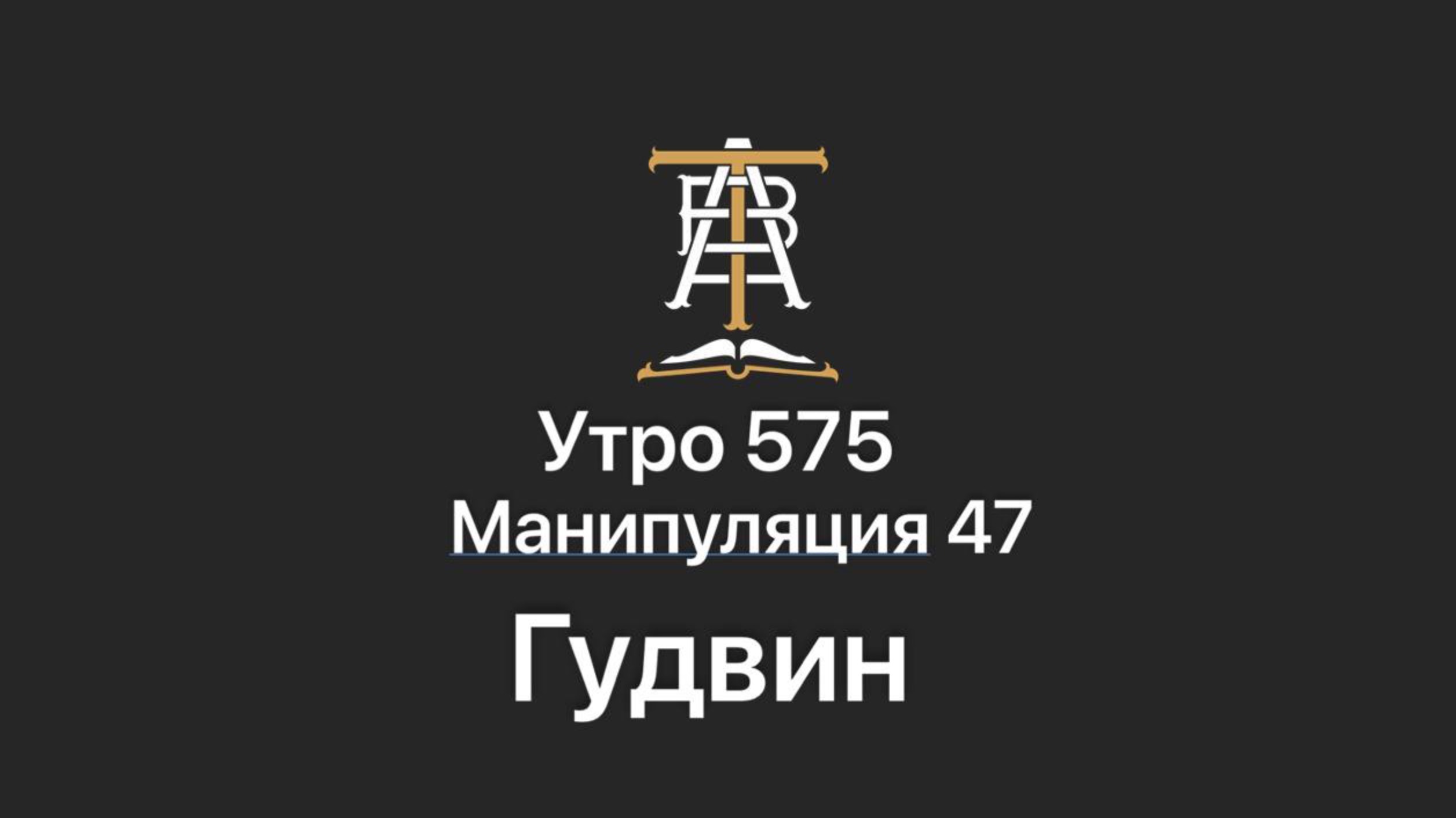 Утро 575
Манипуляция 47
Гудвин